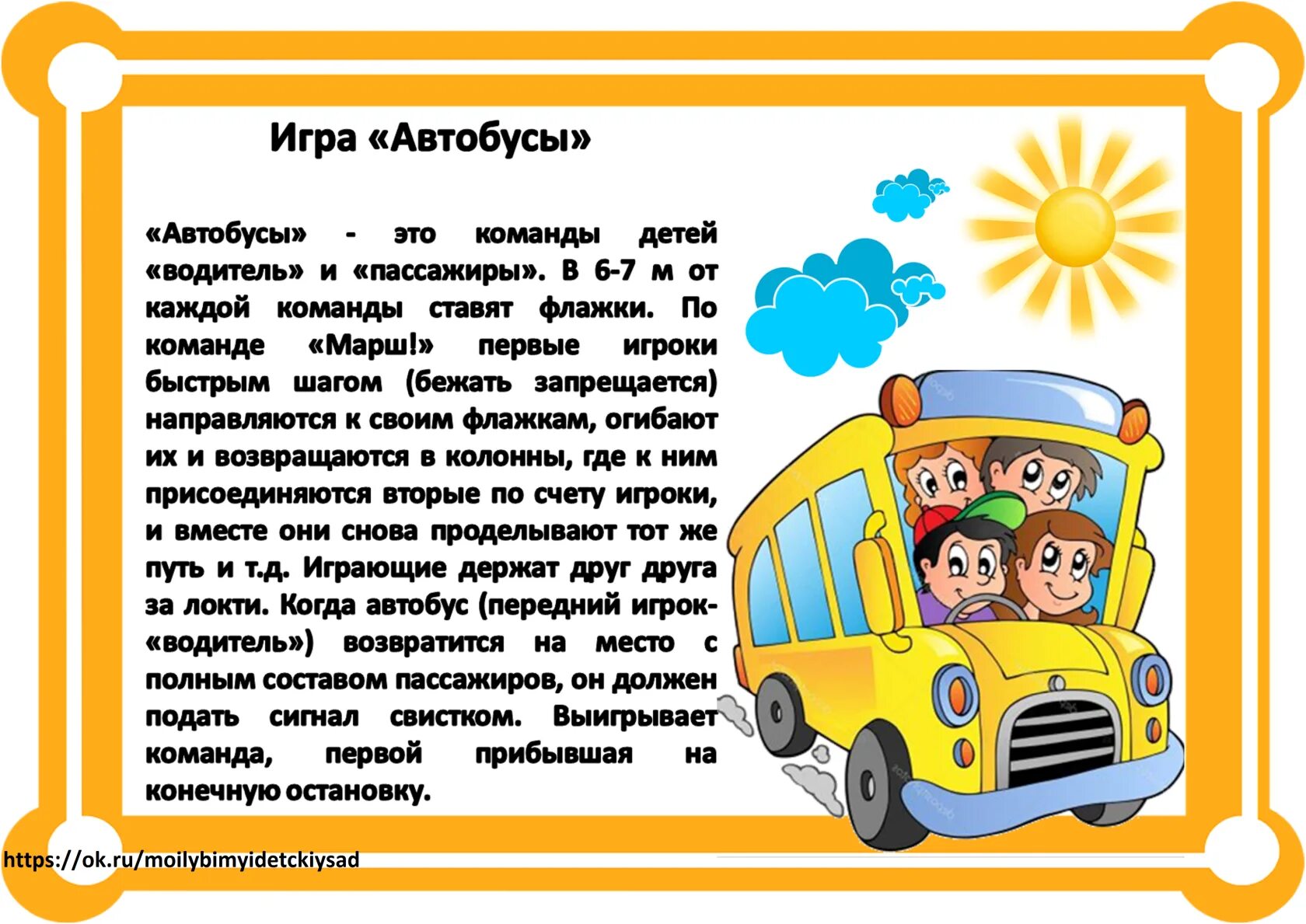 Игра «Автобусы»

«Автобусы» - это команды детей «водитель» и «пассажиры». В 6-7 м от каждой команды ставят флажки. По команде «Марш!» первые игроки быстрым шагом (бежать запрещается) направляются к своим флажкам, огибают их и возвращаются в колонны, где к ним присоединяются вторые по счету игроки, и вместе они снова проделывают тот же путь и т.д. Играющие держат друг друга за локти. Когда автобус (передний игрок-«водитель») возвратится на место с полным составом пассажиров, он должен подать сигнал свистком. Выигрывает команда, первой прибывшая на конечную остановку.

https://ok.ru/moilybimyidetckiysad